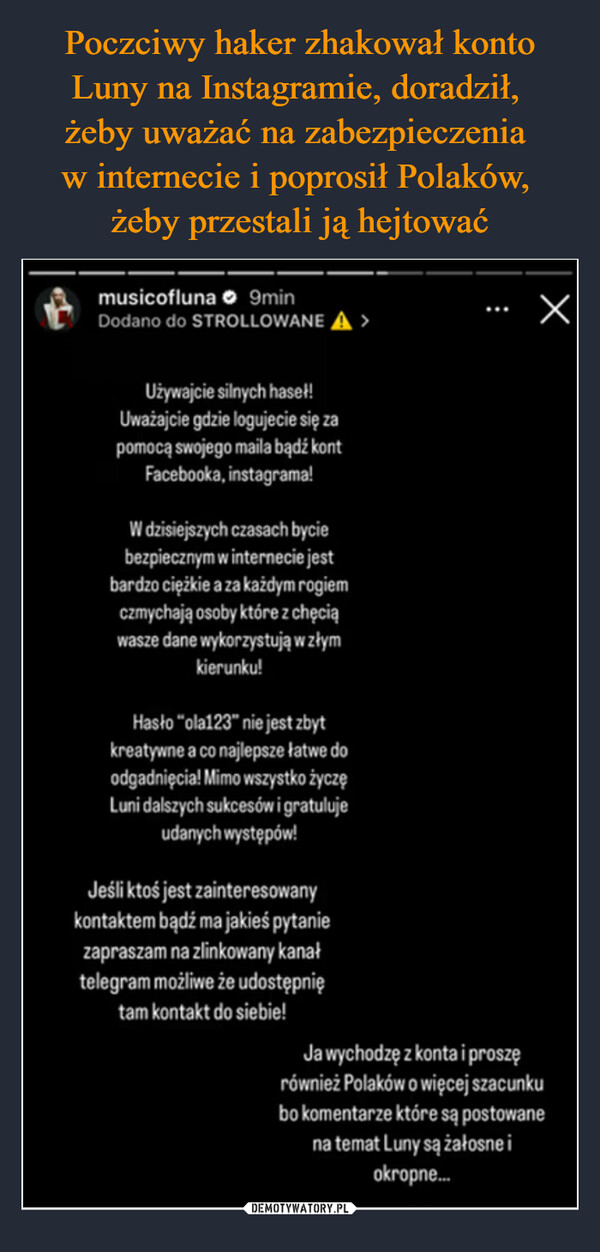 Poczciwy haker zhakował konto Luny na Instagramie, doradził, żeby uważać na zabezpieczenia w internecie i poprosił Polaków, żeby przestali ją hejtować

musicofluna 9min
Dodano do STROLLOWANE >

Używajcie silnych haseł! Uważajcie gdzie logujecie się za pomocą swojego maila bądź kont Facebooka, instagrama!

W dzisiejszych czasach bycie bezpiecznym w internecie jest bardzo ciężkie a za każdym rogiem czmychają osoby które z chęcią wasze dane wykorzystują w złym kierunku!

Hasło "ola123" nie jest zbyt kreatywne a co najlepsze łatwe do odgadnięcia! Mimo wszystko życzę Luni dalszych sukcesów i gratuluje udanych występów!

Jeśli ktoś jest zainteresowany kontaktem bądź ma jakieś pytanie zapraszam na zlinkowany kanał telegram możliwe że udostępnię tam kontakt do siebie!

Ja wychodzę z konta i proszę również Polaków o więcej szacunku bo komentarze które są postowane na temat Luny są żałosne i okropne...

DEMOTYWATORY.PL